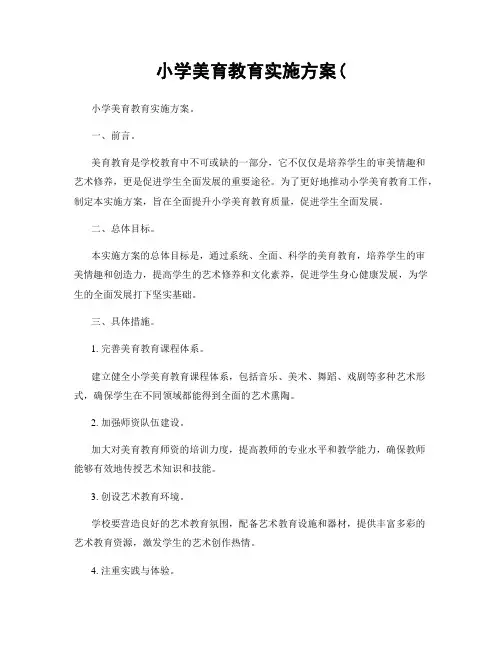 小学美育教育实施方案(

小学美育教育实施方案。

一、前言。

美育教育是学校教育中不可或缺的一部分,它不仅仅是培养学生的审美情趣和艺术修养,更是促进学生全面发展的重要途径。为了更好地推动小学美育教育工作,制定本实施方案,旨在全面提升小学美育教育质量,促进学生全面发展。

二、总体目标。

本实施方案的总体目标是,通过系统、全面、科学的美育教育,培养学生的审美情趣和创造力,提高学生的艺术修养和文化素养,促进学生身心健康发展,为学生的全面发展打下坚实基础。

三、具体措施。

1. 完善美育教育课程体系。

建立健全小学美育教育课程体系,包括音乐、美术、舞蹈、戏剧等多种艺术形式,确保学生在不同领域都能得到全面的艺术熏陶。

2. 加强师资队伍建设。

加大对美育教育师资的培训力度,提高教师的专业水平和教学能力,确保教师能够有效地传授艺术知识和技能。

3. 创设艺术教育环境。

学校要营造良好的艺术教育氛围,配备艺术教育设施和器材,提供丰富多彩的艺术教育资源,激发学生的艺术创作热情。

4. 注重实践与体验。